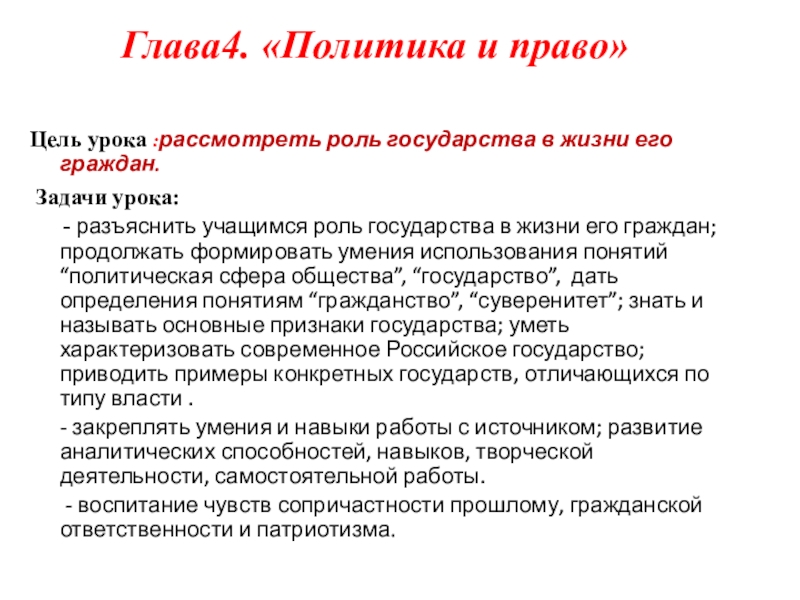 Глава4. «Политика и право»

Цель урока :рассмотреть роль государства в жизни его граждан.

Задачи урока:

- разъяснить учащимся роль государства в жизни его граждан; продолжать формировать умения использования понятий “политическая сфера общества”, “государство”, дать определения понятиям “гражданство”, “суверенитет”; знать и называть основные признаки государства; уметь характеризовать современное Российское государство; приводить примеры конкретных государств, отличающихся по типу власти .

- закреплять умения и навыки работы с источником; развитие аналитических способностей, навыков, творческой деятельности, самостоятельной работы.

- воспитание чувств сопричастности прошлому, гражданской ответственности и патриотизма.